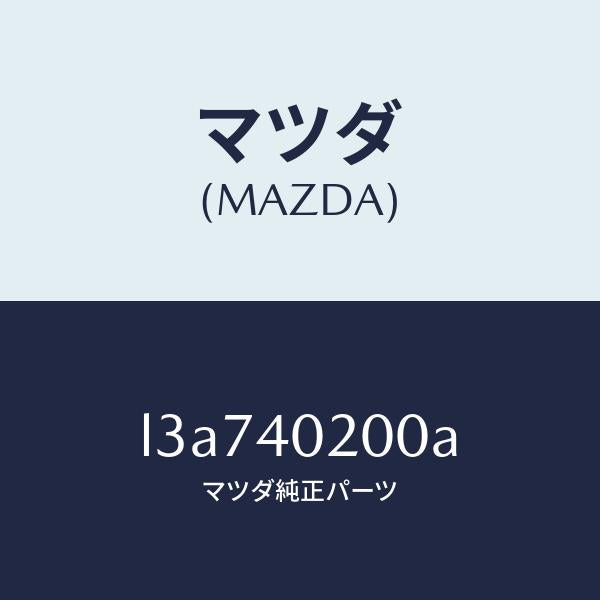 マツダ
(MAZDA)

l3a740200a
マツダ純正パーツ